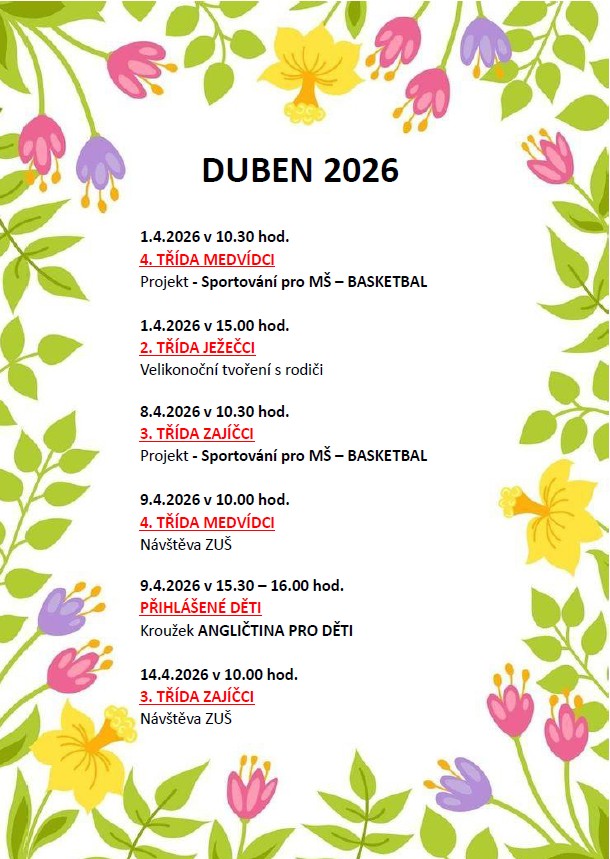 DUBEN 2026

1.4.2026 v 10.30 hod.
4. TŘÍDA MEDVÍDCI
Projekt - Sportování pro MŠ – BASKETBAL

1.4.2026 v 15.00 hod.
2. TŘÍDA JEŽEČCI
Velikonoční tvoření s rodiči

8.4.2026 v 10.30 hod.
3. TŘÍDA ZAJÍČCI
Projekt - Sportování pro MŠ – BASKETBAL

9.4.2026 v 10.00 hod.
4. TŘÍDA MEDVÍDCI
Návštěva ZUŠ

9.4.2026 v 15.30 – 16.00 hod.
PŘIHLÁŠENÉ DĚTI
Kroužek ANGLIČTINA PRO DĚTI

14.4.2026 v 10.00 hod.
3. TŘÍDA ZAJÍČCI
Návštěva ZUŠ